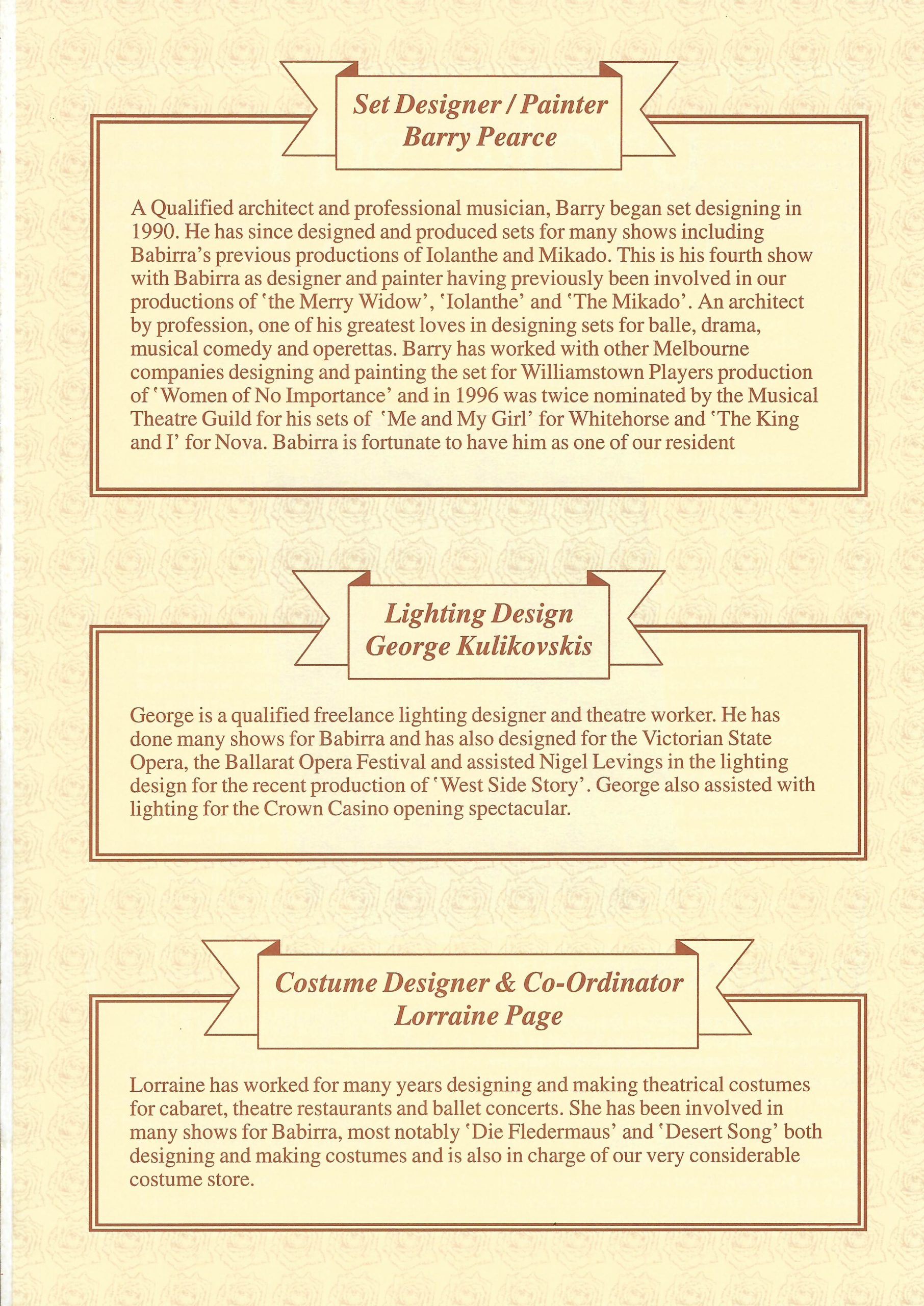 Set Designer / Painter
Barry Pearce

A Qualified architect and professional musician, Barry began set designing in 1990. He has since designed and produced sets for many shows including Babirra's previous productions of Iolanthe and Mikado. This is his fourth show with Babirra as designer and painter having previously been involved in our productions of 'the Merry Widow', 'Iolanthe' and 'The Mikado'. An architect by profession, one of his greatest loves in designing sets for balle, drama, musical comedy and operettas. Barry has worked with other Melbourne companies designing and painting the set for Williamstown Players production of 'Women of No Importance' and in 1996 was twice nominated by the Musical Theatre Guild for his sets of 'Me and My Girl' for Whitehorse and 'The King and I' for Nova. Babirra is fortunate to have him as one of our resident

Lighting Design
George Kulikovskis

George is a qualified freelance lighting designer and theatre worker. He has done many shows for Babirra and has also designed for the Victorian State Opera, the Ballarat Opera Festival and assisted Nigel Levings in the lighting design for the recent production of 'West Side Story'. George also assisted with lighting for the Crown Casino opening spectacular.

Costume Designer & Co-Ordinator
Lorraine Page

Lorraine has worked for many years designing and making theatrical costumes for cabaret, theatre restaurants and ballet concerts. She has been involved in many shows for Babirra, most notably 'Die Fledermaus' and 'Desert Song' both designing and making costumes and is also in charge of our very considerable costume store.